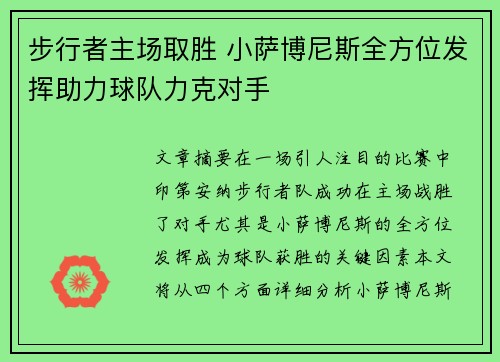 步行者主场取胜 小萨博尼斯全方位发挥助力球队力克对手

文章摘要在一场引人注目的比赛中印第安纳步行者队成功在主场战胜了对手尤其是小萨博尼斯的全方位发挥成为球队获胜的关键因素本文将从四个方面详细分析小萨博尼斯